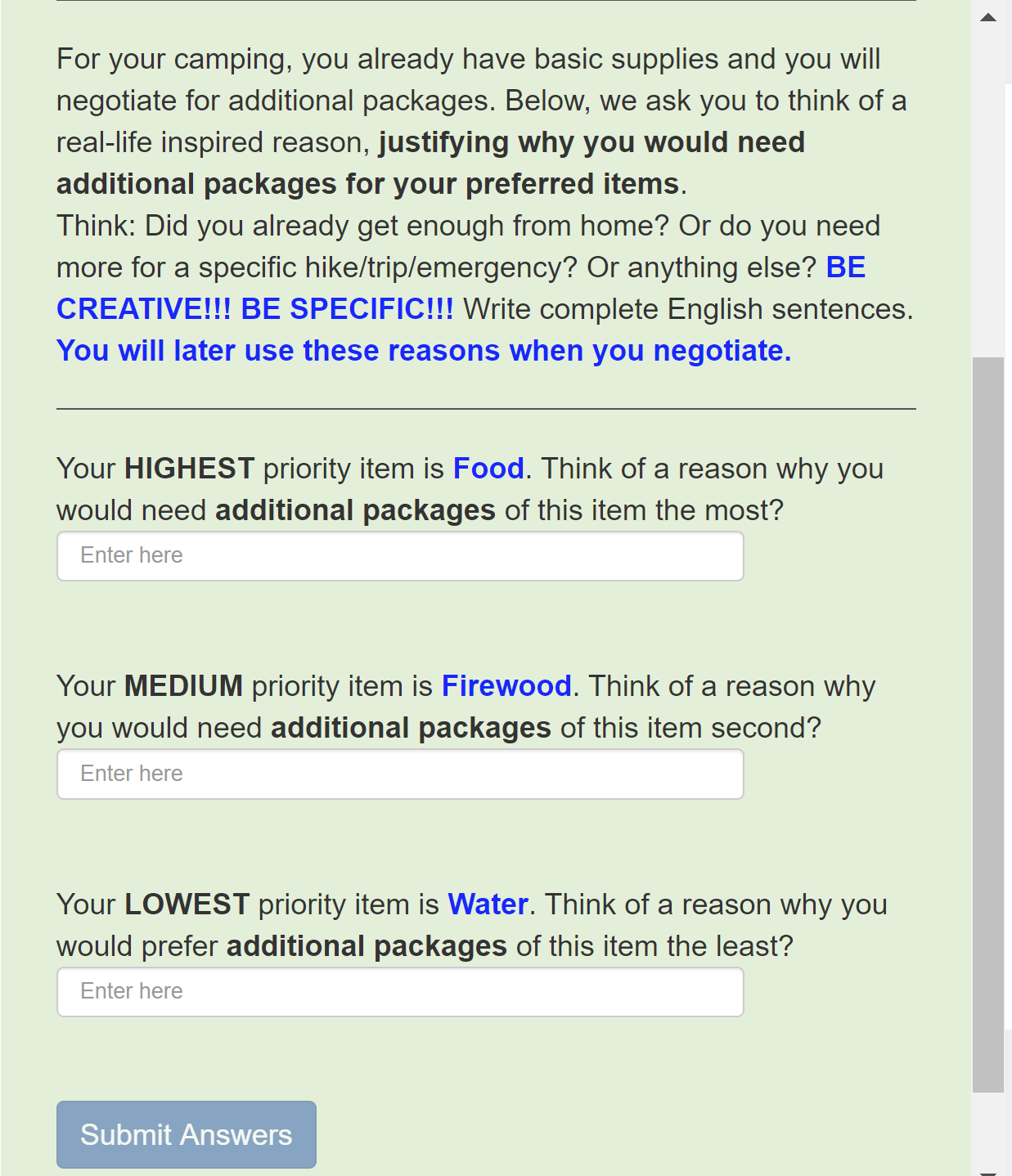 For your camping, you already have basic supplies and you will negotiate for additional packages. Below, we ask you to think of a real-life inspired reason, justifying why you would need additional packages for your preferred items.
Think: Did you already get enough from home? Or do you need more for a specific hike/trip/emergency? Or anything else? BE CREATIVE!!! BE SPECIFIC!!! Write complete English sentences. You will later use these reasons when you negotiate.

Your HIGHEST priority item is Food. Think of a reason why you would need additional packages of this item the most?

Enter here

Your MEDIUM priority item is Firewood. Think of a reason why you would need additional packages of this item second?

Enter here

Your LOWEST priority item is Water. Think of a reason why you would prefer additional packages of this item the least?

Enter here

Submit Answers